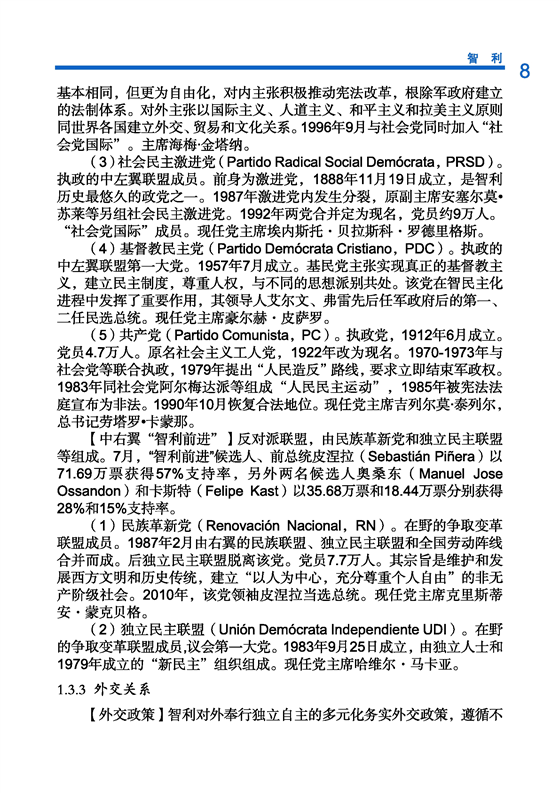 智 利 8

基本相同，但更为自由化，对内主张积极推动宪法改革，根除军政府建立的法制体系。对外主张以国际主义、人道主义、和平主义和拉美主义原则同世界各国建立外交、贸易和文化关系。1996年9月与社会党同时加入“社会党国际”。主席海梅·金塔纳。

（3）社会民主激进党（Partido Radical Social Demócrata，PRSD）。执政的中左翼联盟成员。前身为激进党，1888年11月19日成立，是智利历史最悠久的政党之一。1987年激进党内发生分裂，原副主席安塞尔莫•苏莱等另组社会民主激进党。1992年两党合并定为现名，党员约9万人。“社会党国际”成员。现任党主席埃内斯托·贝拉斯科·罗德里格斯。

（4）基督教民主党（Partido Demócrata Cristiano，PDC）。执政的中左翼联盟第一大党。1957年7月成立。基民党主张实现真正的基督教主义，建立民主制度，尊重人权，与不同的思想派别共处。该党在智民主化进程中发挥了重要作用，其领导人艾尔文、弗雷先后任军政府后的第一、二任民选总统。现任党主席豪尔赫·皮萨罗。

（5）共产党（Partido Comunista，PC）。执政党，1912年6月成立。党员4.7万人。原名社会主义工人党，1922年改为现名。1970-1973年与社会党等联合执政，1979年提出“人民造反”路线，要求立即结束军政权。1983年同社会党阿尔梅达派等组成“人民民主运动”，1985年被宪法法庭宣布为非法。1990年10月恢复合法地位。现任党主席吉列尔莫·泰列尔，总书记劳塔罗•卡蒙那。

【中右翼“智利前进”】反对派联盟，由民族革新党和独立民主联盟等组成。7月，“智利前进”候选人、前总统皮涅拉（Sebastián Piñera）以71.69万票获得57%支持率，另外两名候选人奥桑东（Manuel Jose Ossandon）和卡斯特（Felipe Kast）以35.68万票和18.44万票分别获得28%和15%支持率。

（1）民族革新党（Renovación Nacional，RN）。在野的争取变革联盟成员。1987年2月由右翼的民族联盟、独立民主联盟和全国劳动阵线合并而成。后独立民主联盟脱离该党。党员7.7万人。其宗旨是维护和发展西方文明和历史传统，建立“以人为中心，充分尊重个人自由”的非无产阶级社会。2010年，该党领袖皮涅拉当选总统。现任党主席克里斯蒂安·蒙克贝格。

（2）独立民主联盟（Unión Demócrata Independiente UDI）。在野的争取变革联盟成员，议会第一大党。1983年9月25日成立，由独立人士和1979年成立的“新民主”组织组成。现任党主席哈维尔·马卡亚。

1.3.3 外交关系

【外交政策】智利对外奉行独立自主的多元化务实外交政策，遵循不